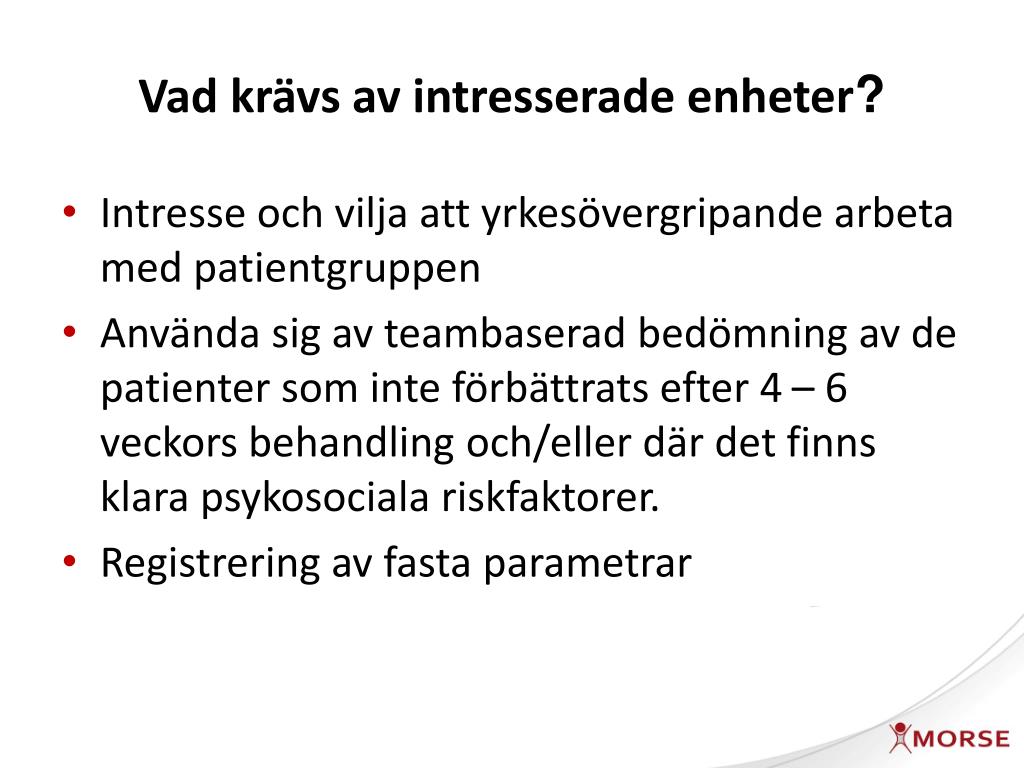 Vad krävs av intresserade enheter?

• Intresse och vilja att yrkesövergripande arbeta med patientgruppen
• Använda sig av teambaserad bedömning av de patienter som inte förbättrats efter 4 – 6 veckors behandling och/eller där det finns klara psykosociala riskfaktorer.
• Registrering av fasta parametrar

MORSE